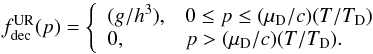 $f_{\mathrm{dec}}^{\mathrm{UR}}(p) = \begin{cases} (g/h^3), & 0 \leq p \leq (\mu_{\mathrm{D}}/c)(T/T_{\mathrm{D}}) \\ 0, & p > (\mu_{\mathrm{D}}/c)(T/T_{\mathrm{D}}). \end{cases}$